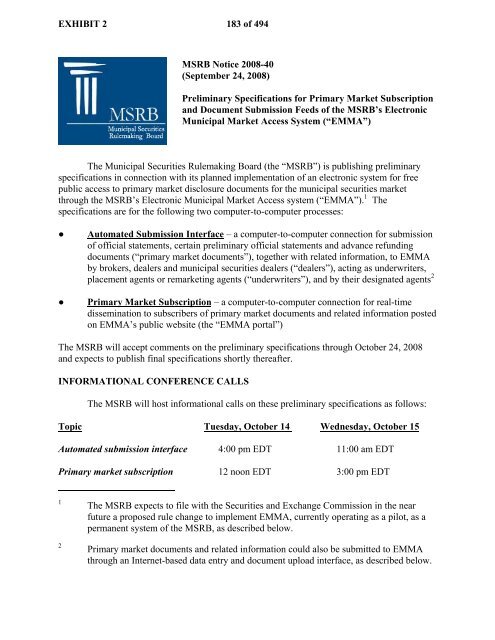 EXHIBIT 2 183 of 494

MSRB
Municipal Securities Rulemaking Board

MSRB Notice 2008-40
(September 24, 2008)

Preliminary Specifications for Primary Market Subscription and Document Submission Feeds of the MSRB's Electronic Municipal Market Access System ("EMMA")

The Municipal Securities Rulemaking Board (the "MSRB") is publishing preliminary specifications in connection with its planned implementation of an electronic system for free public access to primary market disclosure documents for the municipal securities market through the MSRB's Electronic Municipal Market Access system ("EMMA").$^1$ The specifications are for the following two computer-to-computer processes:

● Automated Submission Interface – a computer-to-computer connection for submission of official statements, certain preliminary official statements and advance refunding documents ("primary market documents"), together with related information, to EMMA by brokers, dealers and municipal securities dealers ("dealers"), acting as underwriters, placement agents or remarketing agents ("underwriters"), and by their designated agents$^2$

● Primary Market Subscription – a computer-to-computer connection for real-time dissemination to subscribers of primary market documents and related information posted on EMMA's public website (the "EMMA portal")

The MSRB will accept comments on the preliminary specifications through October 24, 2008 and expects to publish final specifications shortly thereafter.

INFORMATIONAL CONFERENCE CALLS

The MSRB will host informational calls on these preliminary specifications as follows:

| Topic | Tuesday, October 14 | Wednesday, October 15 |
|---|---|---|
| Automated submission interface | 4:00 pm EDT | 11:00 am EDT |
| Primary market subscription | 12 noon EDT | 3:00 pm EDT |

$^1$ The MSRB expects to file with the Securities and Exchange Commission in the near future a proposed rule change to implement EMMA, currently operating as a pilot, as a permanent system of the MSRB, as described below.

$^2$ Primary market documents and related information could also be submitted to EMMA through an Internet-based data entry and document upload interface, as described below.